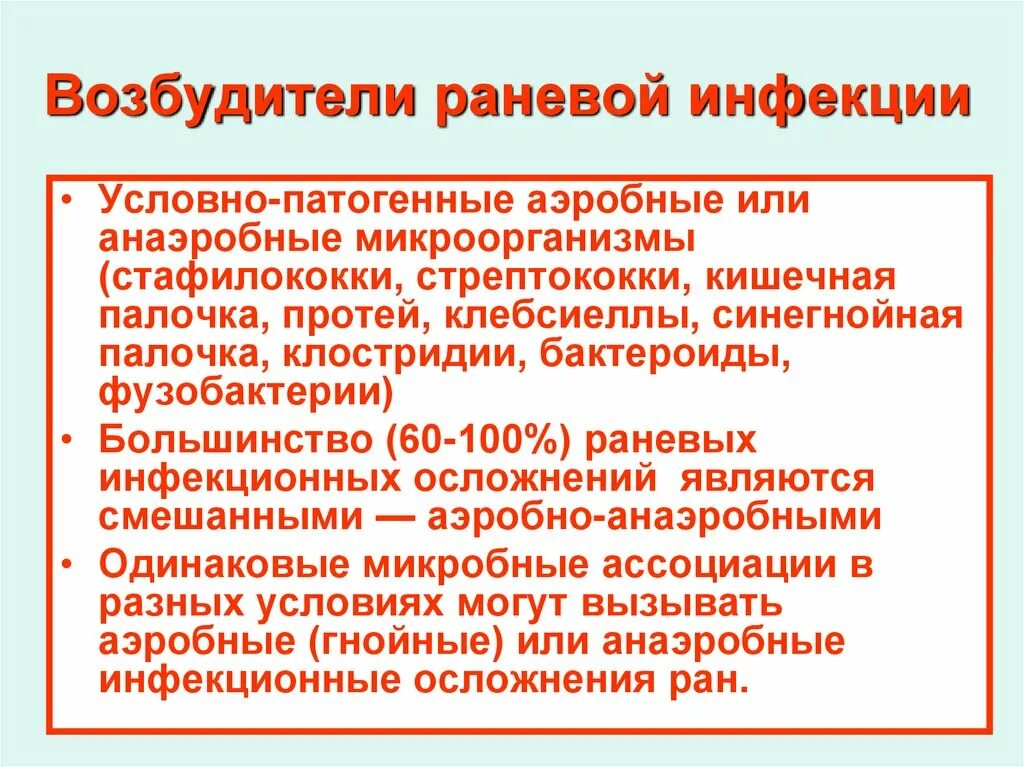 Возбудители раневой инфекции

• Условно-патогенные аэробные или анаэробные микроорганизмы (стафилококки, стрептококки, кишечная палочка, протей, клебсиеллы, синегнойная палочка, клостридии, бактероиды, фузобактерии)
• Большинство (60-100%) раневых инфекционных осложнений являются смешанными — аэробно-анаэробными
• Одинаковые микробные ассоциации в разных условиях могут вызывать аэробные (гнойные) или анаэробные инфекционные осложнения ран.